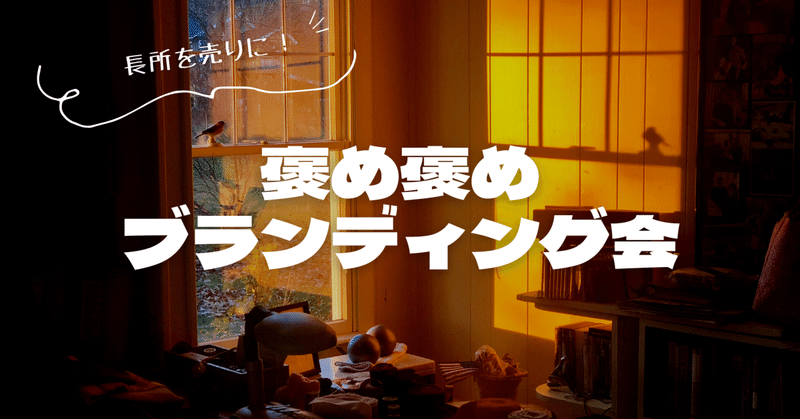 長所を売りに！

褒め褒め
ブランディング会